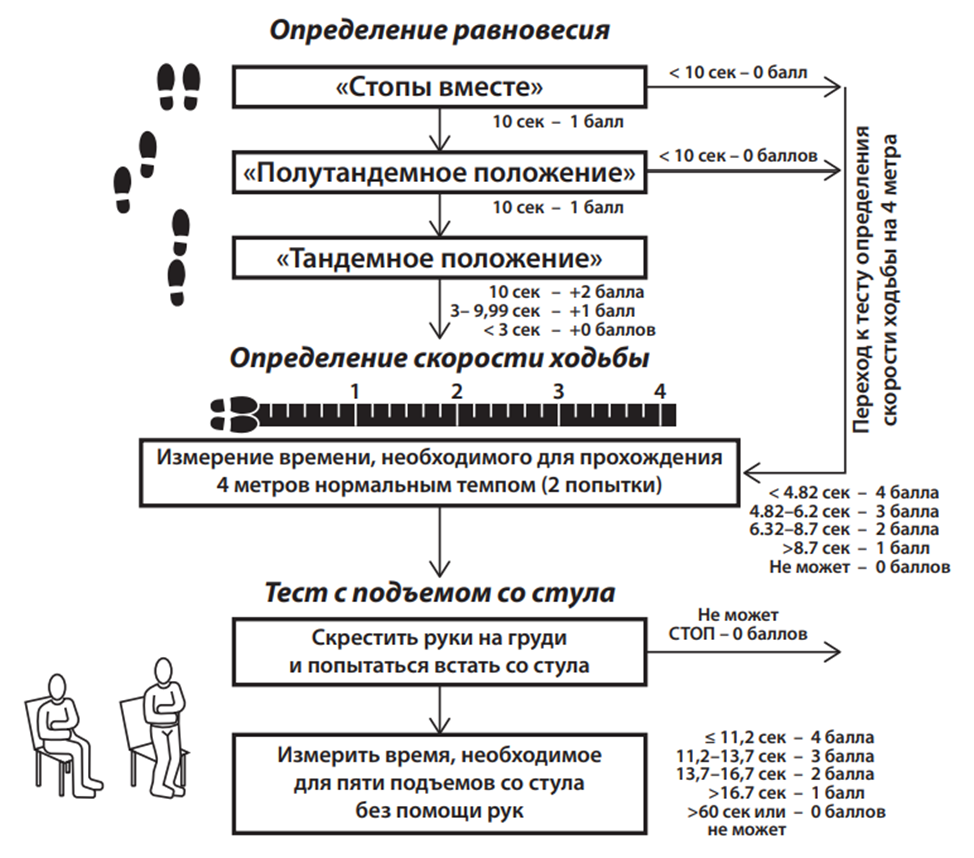 Определение равновесия

«Стопы вместе»

< 10 сек – 0 балл

10 сек – 1 балл

«Полутандемное положение»

< 10 сек – 0 баллов

10 сек – 1 балл

«Тандемное положение»

10 сек – +2 балла
3– 9,99 сек – +1 балл
< 3 сек – +0 баллов

Переход к тесту определения скорости ходьбы на 4 метра

Определение скорости ходьбы

1 2 3 4

Измерение времени, необходимого для прохождения 4 метров нормальным темпом (2 попытки)

< 4.82 сек – 4 балла
4.82–6.2 сек – 3 балла
6.32–8.7 сек – 2 балла
>8.7 сек – 1 балл
Не может – 0 баллов

Тест с подъемом со стула

Скрестить руки на груди и попытаться встать со стула

Не может
СТОП – 0 баллов

Измерить время, необходимое для пяти подъемов со стула без помощи рук

≤ 11,2 сек – 4 балла
11,2–13,7 сек – 3 балла
13,7–16,7 сек – 2 балла
>16.7 сек – 1 балл
>60 сек или не может – 0 баллов